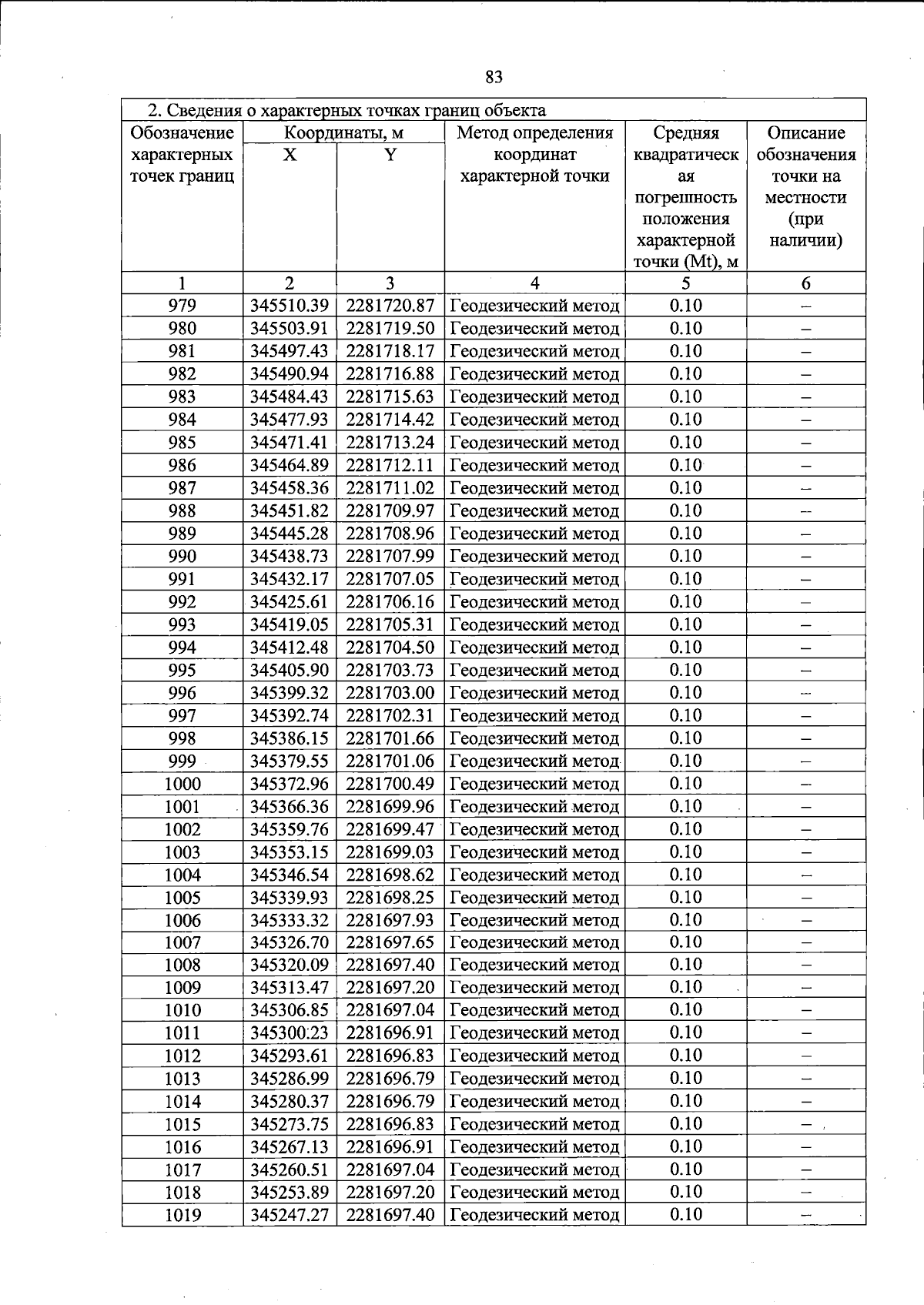 83

| 2. Сведения о характерных точках границ объекта | | | | | |
|---|---|---|---|---|---|
| Обозначение характерных точек границ | Координаты, м | | Метод определения координат характерной точки | Средняя квадратическая погрешность положения характерной точки (Mt), м | Описание обозначения точки на местности (при наличии) |
| | X | Y | | | |
| 1 | 2 | 3 | 4 | 5 | 6 |
| 979 | 345510.39 | 2281720.87 | Геодезический метод | 0.10 | – |
| 980 | 345503.91 | 2281719.50 | Геодезический метод | 0.10 | – |
| 981 | 345497.43 | 2281718.17 | Геодезический метод | 0.10 | – |
| 982 | 345490.94 | 2281716.88 | Геодезический метод | 0.10 | – |
| 983 | 345484.43 | 2281715.63 | Геодезический метод | 0.10 | – |
| 984 | 345477.93 | 2281714.42 | Геодезический метод | 0.10 | – |
| 985 | 345471.41 | 2281713.24 | Геодезический метод | 0.10 | – |
| 986 | 345464.89 | 2281712.11 | Геодезический метод | 0.10 | – |
| 987 | 345458.36 | 2281711.02 | Геодезический метод | 0.10 | – |
| 988 | 345451.82 | 2281709.97 | Геодезический метод | 0.10 | – |
| 989 | 345445.28 | 2281708.96 | Геодезический метод | 0.10 | – |
| 990 | 345438.73 | 2281707.99 | Геодезический метод | 0.10 | – |
| 991 | 345432.17 | 2281707.05 | Геодезический метод | 0.10 | – |
| 992 | 345425.61 | 2281706.16 | Геодезический метод | 0.10 | – |
| 993 | 345419.05 | 2281705.31 | Геодезический метод | 0.10 | – |
| 994 | 345412.48 | 2281704.50 | Геодезический метод | 0.10 | – |
| 995 | 345405.90 | 2281703.73 | Геодезический метод | 0.10 | – |
| 996 | 345399.32 | 2281703.00 | Геодезический метод | 0.10 | – |
| 997 | 345392.74 | 2281702.31 | Геодезический метод | 0.10 | – |
| 998 | 345386.15 | 2281701.66 | Геодезический метод | 0.10 | – |
| 999 | 345379.55 | 2281701.06 | Геодезический метод | 0.10 | – |
| 1000 | 345372.96 | 2281700.49 | Геодезический метод | 0.10 | – |
| 1001 | 345366.36 | 2281699.96 | Геодезический метод | 0.10 | – |
| 1002 | 345359.76 | 2281699.47 | Геодезический метод | 0.10 | – |
| 1003 | 345353.15 | 2281699.03 | Геодезический метод | 0.10 | – |
| 1004 | 345346.54 | 2281698.62 | Геодезический метод | 0.10 | – |
| 1005 | 345339.93 | 2281698.25 | Геодезический метод | 0.10 | – |
| 1006 | 345333.32 | 2281697.93 | Геодезический метод | 0.10 | – |
| 1007 | 345326.70 | 2281697.65 | Геодезический метод | 0.10 | – |
| 1008 | 345320.09 | 2281697.40 | Геодезический метод | 0.10 | – |
| 1009 | 345313.47 | 2281697.20 | Геодезический метод | 0.10 | – |
| 1010 | 345306.85 | 2281697.04 | Геодезический метод | 0.10 | – |
| 1011 | 345300.23 | 2281696.91 | Геодезический метод | 0.10 | – |
| 1012 | 345293.61 | 2281696.83 | Геодезический метод | 0.10 | – |
| 1013 | 345286.99 | 2281696.79 | Геодезический метод | 0.10 | – |
| 1014 | 345280.37 | 2281696.79 | Геодезический метод | 0.10 | – |
| 1015 | 345273.75 | 2281696.83 | Геодезический метод | 0.10 | – |
| 1016 | 345267.13 | 2281696.91 | Геодезический метод | 0.10 | – |
| 1017 | 345260.51 | 2281697.04 | Геодезический метод | 0.10 | – |
| 1018 | 345253.89 | 2281697.20 | Геодезический метод | 0.10 | – |
| 1019 | 345247.27 | 2281697.40 | Геодезический метод | 0.10 | – |